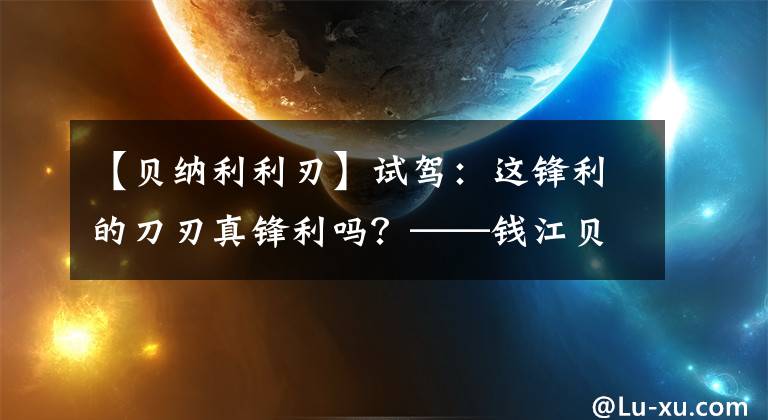 【贝纳利利刃】试驾：这锋利的刀刃真锋利吗？——钱江贝

@Lu-xu.com